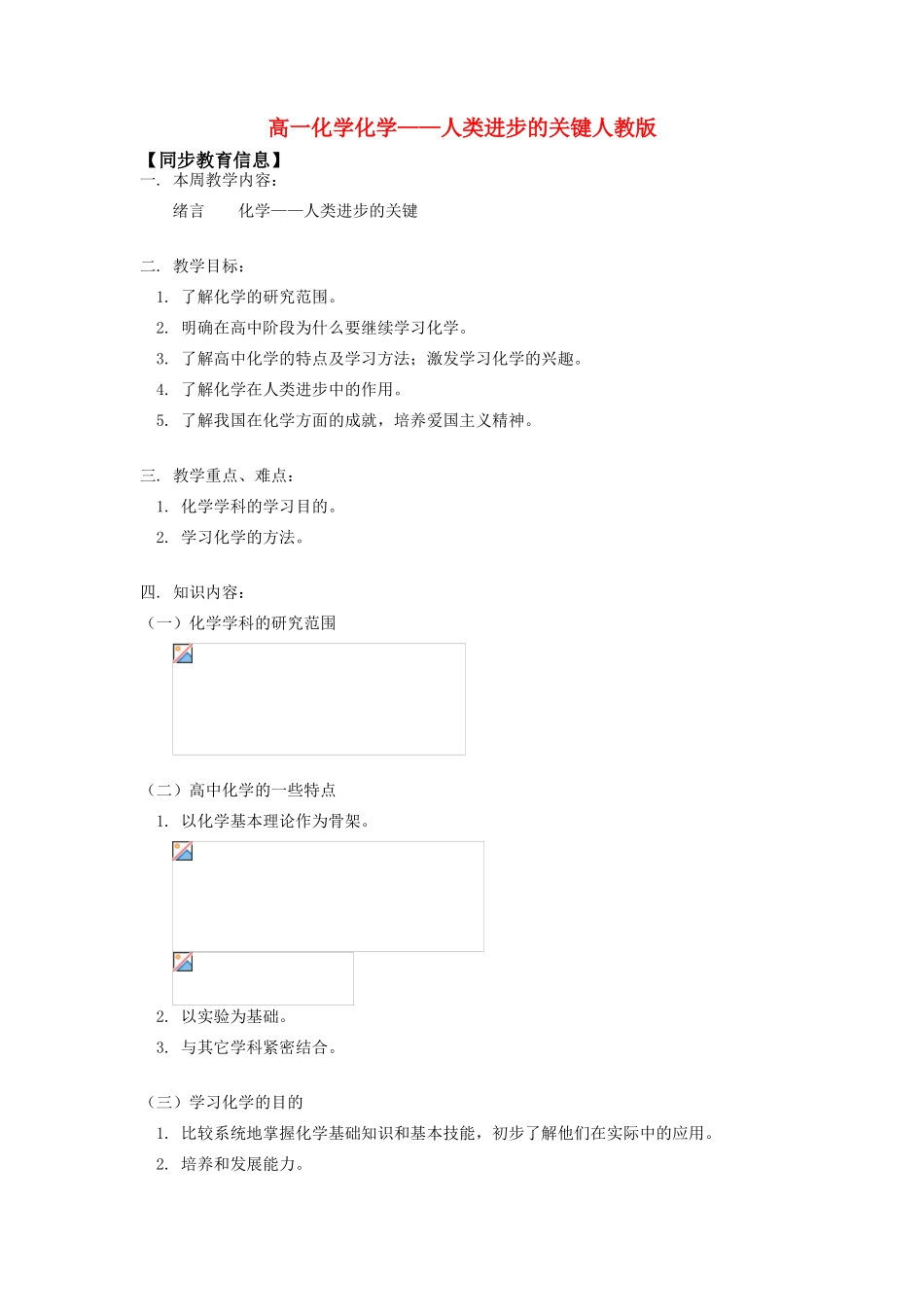 高一化学化学——人类进步的关键人教版

【同步教育信息】

一. 本周教学内容：

绪言　　化学——人类进步的关键

二. 教学目标：

1. 了解化学的研究范围。

2. 明确在高中阶段为什么要继续学习化学。

3. 了解高中化学的特点及学习方法；激发学习化学的兴趣。

4. 了解化学在人类进步中的作用。

5. 了解我国在化学方面的成就，培养爱国主义精神。

三. 教学重点、难点：

1. 化学学科的学习目的。

2. 学习化学的方法。

四. 知识内容：

（一）化学学科的研究范围

（二）高中化学的一些特点

1. 以化学基本理论作为骨架。

2. 以实验为基础。

3. 与其它学科紧密结合。

（三）学习化学的目的

1. 比较系统地掌握化学基础知识和基本技能，初步了解他们在实际中的应用。

2. 培养和发展能力。